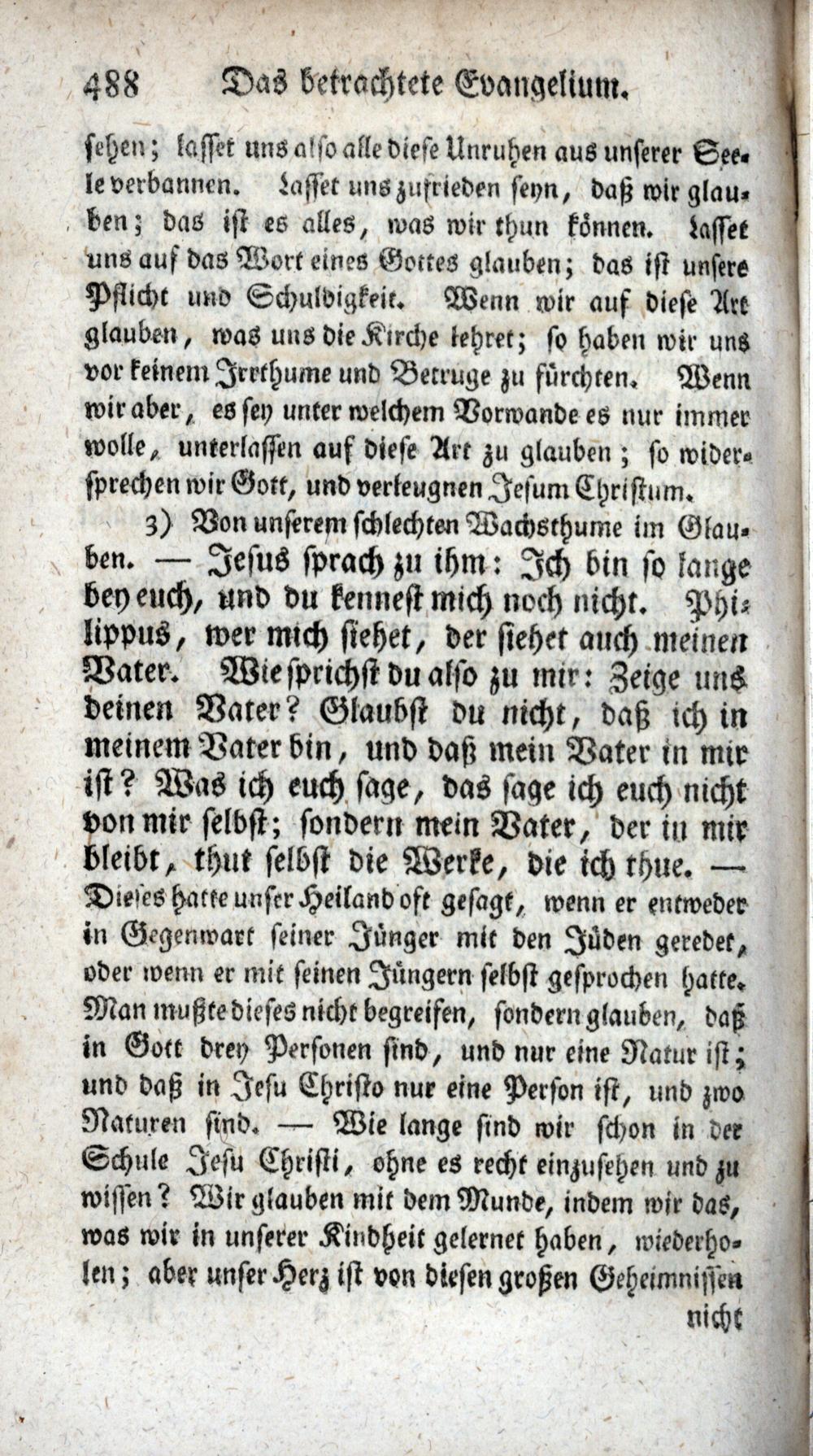 488 Das betrachtete Evangelium.

sehen; lasset uns also alle diese Unruhen aus unserer Seele verbannen. Lasset uns zufrieden seyn, daß wir glauben; das ist es alles, was wir thun können. Lasset uns auf das Wort eines Gottes glauben; das ist unsere Pflicht und Schuldigkeit. Wenn wir auf diese Art glauben, was uns die Kirche lehret; so haben wir uns vor keinem Irrthume und Betruge zu fürchten. Wenn wir aber, es sey unter welchem Vorwande es nur immer wolle, unterlassen auf diese Art zu glauben; so widersprechen wir Gott, und verleugnen Jesum Christum.

3) Von unserem schlechten Wachsthume im Glauben. — Jesus sprach zu ihm: Ich bin so lange bey euch, und du kennest mich noch nicht. Philippus, wer mich siehet, der siehet auch meinen Vater. Wie sprichst du also zu mir: Zeige uns deinen Vater? Glaubst du nicht, daß ich in meinem Vater bin, und daß mein Vater in mir ist? Was ich euch sage, das sage ich euch nicht von mir selbst; sondern mein Vater, der in mir bleibt, thut selbst die Werke, die ich thue. — Dieses hatte unser Heiland oft gesagt, wenn er entweder in Gegenwart seiner Jünger mit den Jüden geredet, oder wenn er mit seinen Jüngern selbst gesprochen hatte. Man mußte dieses nicht begreifen, sondern glauben, daß in Gott drey Personen sind, und nur eine Natur ist; und daß in Jesu Christo nur eine Person ist, und zwo Naturen sind. — Wie lange sind wir schon in der Schule Jesu Christi, ohne es recht einzusehen und zu wissen? Wir glauben mit dem Munde, indem wir das, was wir in unserer Kindheit gelernet haben, wiederholen; aber unser Herz ist von diesen großen Geheimnissen

nicht